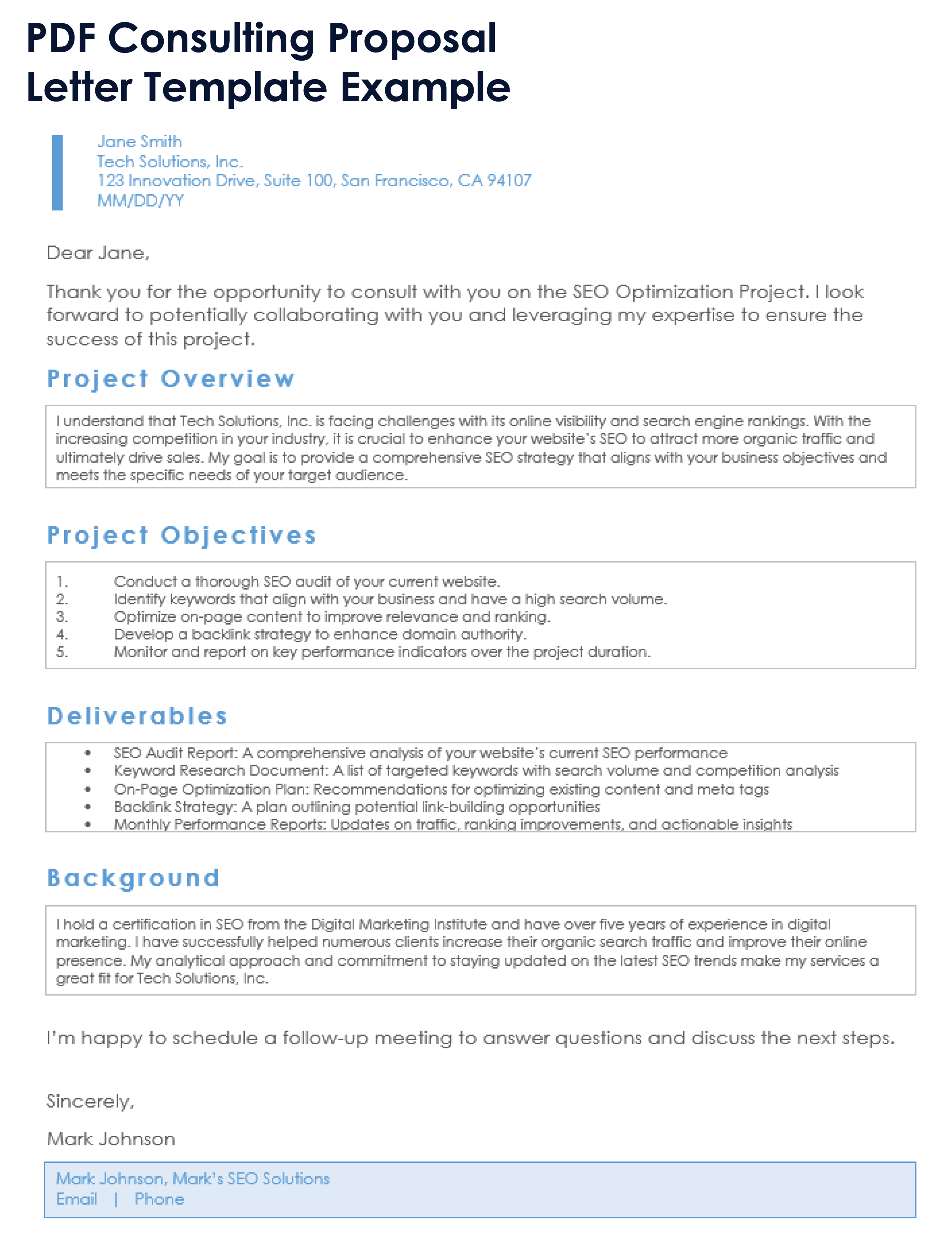 PDF Consulting Proposal Letter Template Example

Jane Smith
Tech Solutions, Inc.
123 Innovation Drive, Suite 100, San Francisco, CA 94107
MM/DD/YY

Dear Jane,

Thank you for the opportunity to consult with you on the SEO Optimization Project. I look forward to potentially collaborating with you and leveraging my expertise to ensure the success of this project.

Project Overview

I understand that Tech Solutions, Inc. is facing challenges with its online visibility and search engine rankings. With the increasing competition in your industry, it is crucial to enhance your website's SEO to attract more organic traffic and ultimately drive sales. My goal is to provide a comprehensive SEO strategy that aligns with your business objectives and meets the specific needs of your target audience.

Project Objectives

1. Conduct a thorough SEO audit of your current website.
2. Identify keywords that align with your business and have a high search volume.
3. Optimize on-page content to improve relevance and ranking.
4. Develop a backlink strategy to enhance domain authority.
5. Monitor and report on key performance indicators over the project duration.

Deliverables

• SEO Audit Report: A comprehensive analysis of your website's current SEO performance
• Keyword Research Document: A list of targeted keywords with search volume and competition analysis
• On-Page Optimization Plan: Recommendations for optimizing existing content and meta tags
• Backlink Strategy: A plan outlining potential link-building opportunities
• Monthly Performance Reports: Updates on traffic, ranking improvements, and actionable insights

Background

I hold a certification in SEO from the Digital Marketing Institute and have over five years of experience in digital marketing. I have successfully helped numerous clients increase their organic search traffic and improve their online presence. My analytical approach and commitment to staying updated on the latest SEO trends make my services a great fit for Tech Solutions, Inc.

I'm happy to schedule a follow-up meeting to answer questions and discuss the next steps.

Sincerely,

Mark Johnson

Mark Johnson, Mark's SEO Solutions
Email | Phone